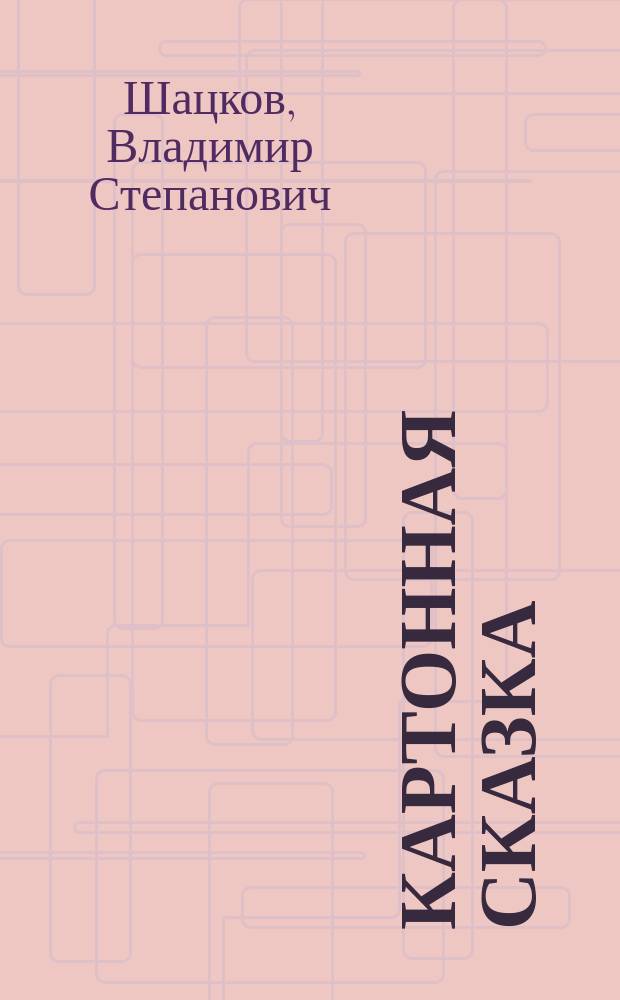 Шацков, Владимир Степанович

КАРТОННАЯ СКАЗКА